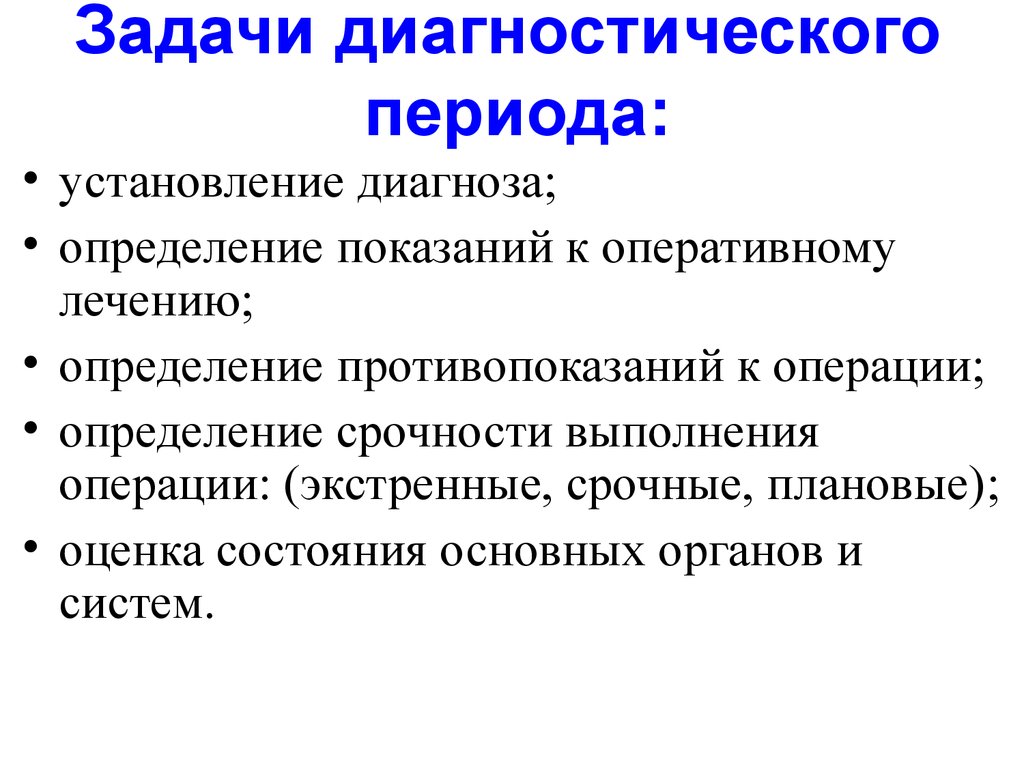 Задачи диагностического периода:

• установление диагноза;
• определение показаний к оперативному лечению;
• определение противопоказаний к операции;
• определение срочности выполнения операции: (экстренные, срочные, плановые);
• оценка состояния основных органов и систем.